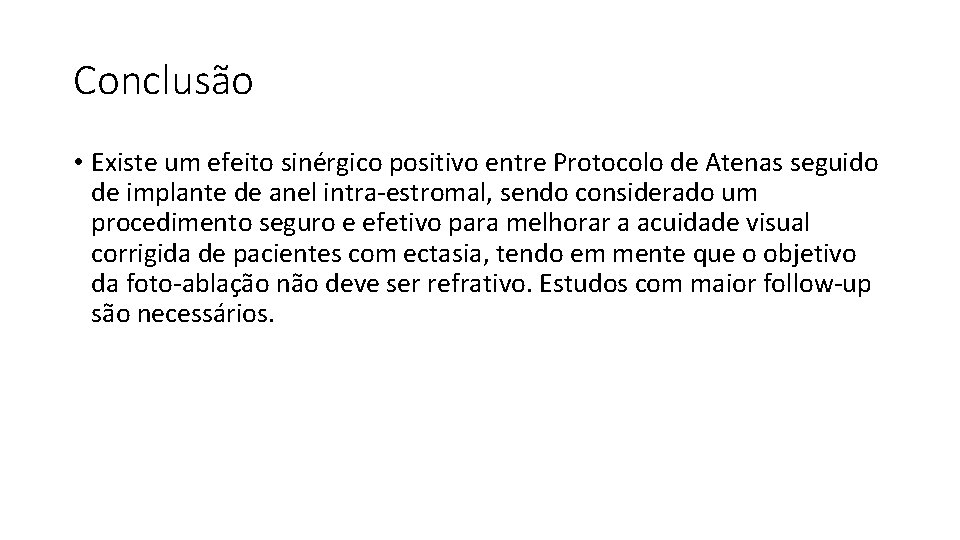 Conclusão

• Existe um efeito sinérgico positivo entre Protocolo de Atenas seguido de implante de anel intra-estromal, sendo considerado um procedimento seguro e efetivo para melhorar a acuidade visual corrigida de pacientes com ectasia, tendo em mente que o objetivo da foto-ablação não deve ser refrativo. Estudos com maior follow-up são necessários.